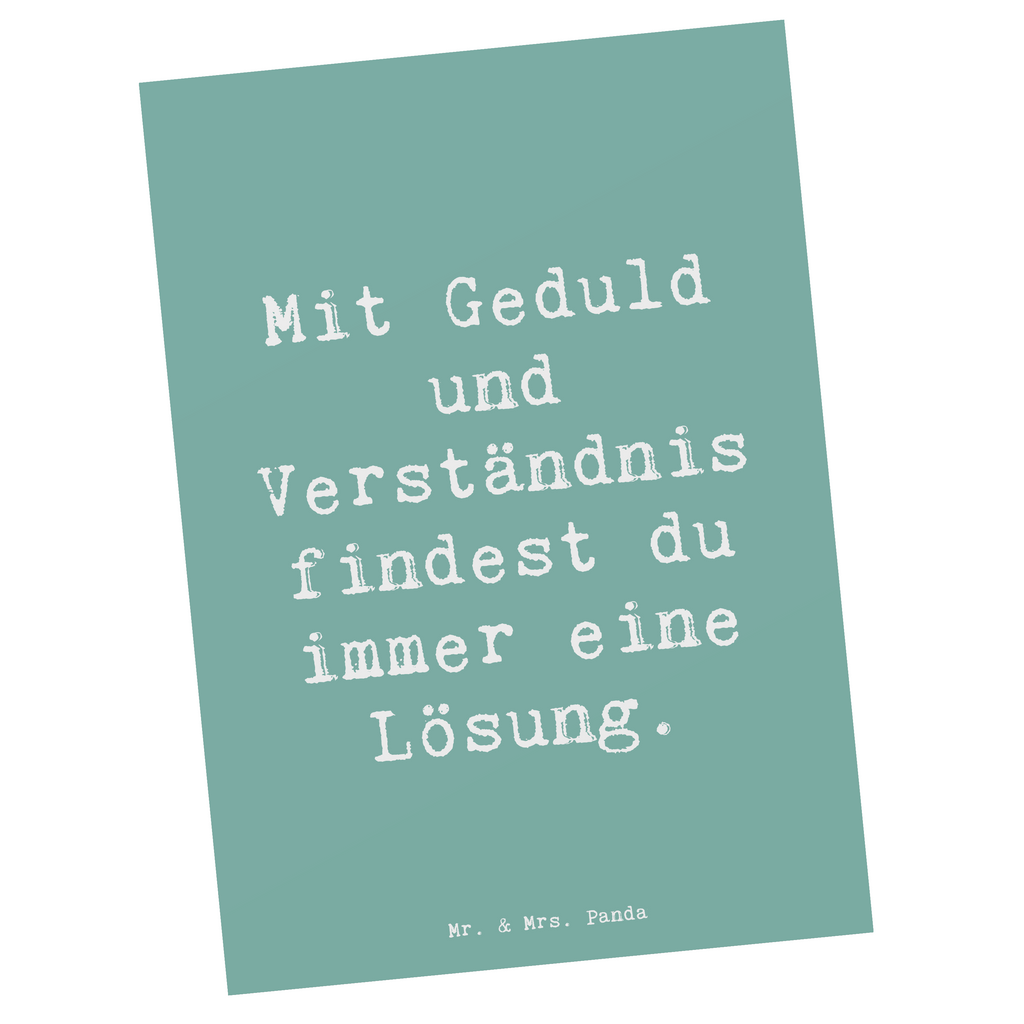 Mit Geduld und Verständnis findest du immer eine Lösung.

Mr. & Mrs. Panda